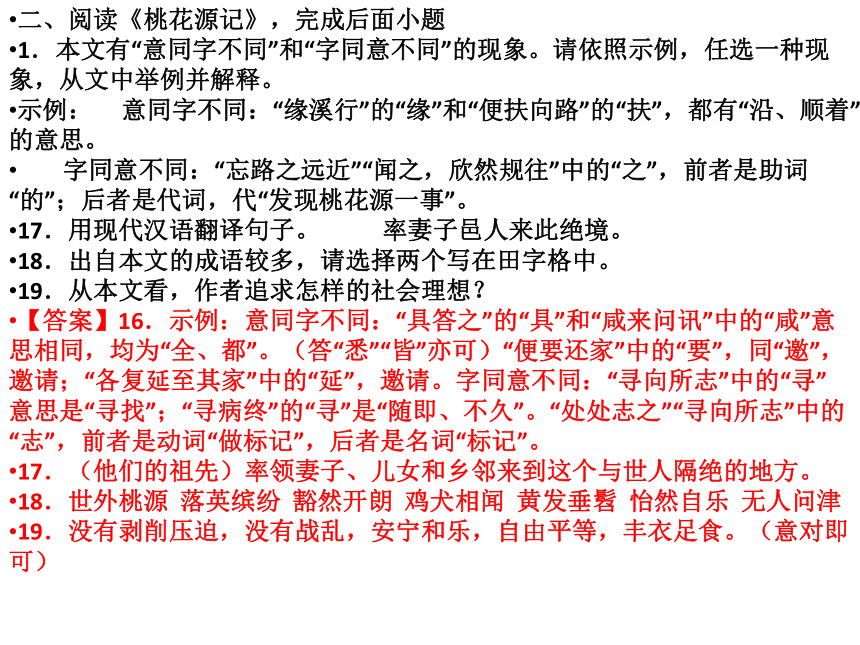 •二、阅读《桃花源记》，完成后面小题

•1．本文有“意同字不同”和“字同意不同”的现象。请依照示例，任选一种现象，从文中举例并解释。

•示例：　意同字不同：“缘溪行”的“缘”和“便扶向路”的“扶”，都有“沿、顺着”的意思。

•　字同意不同：“忘路之远近”“闻之，欣然规往”中的“之”，前者是助词“的”；后者是代词，代“发现桃花源一事”。

•17．用现代汉语翻译句子。　率妻子邑人来此绝境。

•18．出自本文的成语较多，请选择两个写在田字格中。

•19．从本文看，作者追求怎样的社会理想？

•【答案】16．示例：意同字不同：“具答之”的“具”和“咸来问讯”中的“咸”意思相同，均为“全、都”。（答“悉”“皆”亦可）“便要还家”中的“要”，同“邀”，邀请；“各复延至其家”中的“延”，邀请。字同意不同：“寻向所志”中的“寻”意思是“寻找”；“寻病终”的“寻”是“随即、不久”。“处处志之”“寻向所志”中的“志”，前者是动词“做标记”，后者是名词“标记”。

•17．（他们的祖先）率领妻子、儿女和乡邻来到这个与世人隔绝的地方。

•18．世外桃源 落英缤纷 豁然开朗 鸡犬相闻 黄发垂髫 怡然自乐 无人问津

•19．没有剥削压迫，没有战乱，安宁和乐，自由平等，丰衣足食。（意对即可）